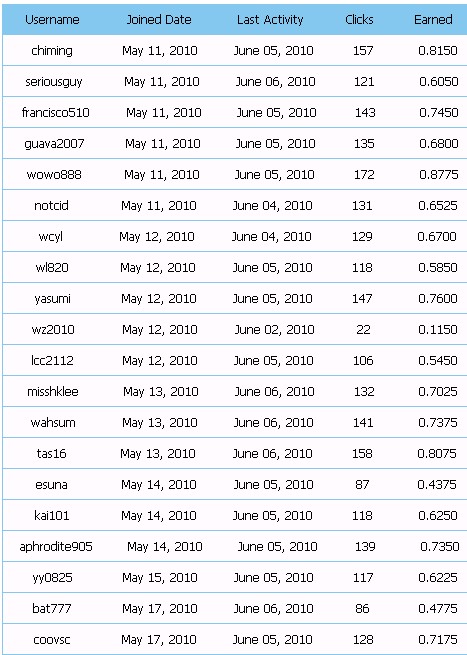 | Username | Joined Date | Last Activity | Clicks | Earned |
|---|---|---|---|---|
| chiming | May 11, 2010 | June 05, 2010 | 157 | 0.8150 |
| seriousguy | May 11, 2010 | June 06, 2010 | 121 | 0.6050 |
| francisco510 | May 11, 2010 | June 05, 2010 | 143 | 0.7450 |
| guava2007 | May 11, 2010 | June 05, 2010 | 135 | 0.6800 |
| wowo888 | May 11, 2010 | June 05, 2010 | 172 | 0.8775 |
| notcid | May 11, 2010 | June 04, 2010 | 131 | 0.6525 |
| wcyl | May 12, 2010 | June 04, 2010 | 129 | 0.6700 |
| wl820 | May 12, 2010 | June 05, 2010 | 118 | 0.5850 |
| yasumi | May 12, 2010 | June 05, 2010 | 147 | 0.7600 |
| wz2010 | May 12, 2010 | June 02, 2010 | 22 | 0.1150 |
| lcc2112 | May 12, 2010 | June 05, 2010 | 106 | 0.5450 |
| misshklee | May 13, 2010 | June 06, 2010 | 132 | 0.7025 |
| wahsum | May 13, 2010 | June 06, 2010 | 141 | 0.7375 |
| tas16 | May 13, 2010 | June 06, 2010 | 158 | 0.8075 |
| esuna | May 14, 2010 | June 05, 2010 | 87 | 0.4375 |
| kai101 | May 14, 2010 | June 05, 2010 | 118 | 0.6250 |
| aphrodite905 | May 14, 2010 | June 05, 2010 | 139 | 0.7350 |
| yy0825 | May 15, 2010 | June 05, 2010 | 117 | 0.6225 |
| bat777 | May 17, 2010 | June 06, 2010 | 86 | 0.4775 |
| coovsc | May 17, 2010 | June 05, 2010 | 128 | 0.7175 |